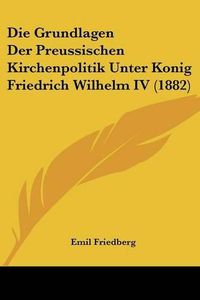 Die Grundlagen
Der Preussischen
Kirchenpolitik Unter Konig
Friedrich Wilhelm IV (1882)

Emil Friedberg